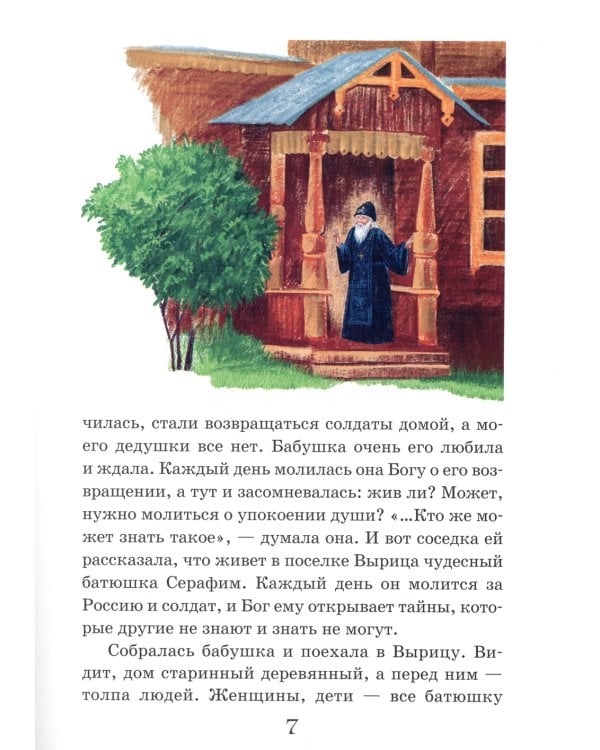 чилась, стали возвращаться солдаты домой, а моего дедушки все нет. Бабушка очень его любила и ждала. Каждый день молилась она Богу о его возвращении, а тут и засомневалась: жив ли? Может, нужно молиться о упокоении души? «...Кто же может знать такое», — думала она. И вот соседка ей рассказала, что живет в поселке Вырица чудесный батюшка Серафим. Каждый день он молится за Россию и солдат, и Бог ему открывает тайны, которые другие не знают и знать не могут.

Собралась бабушка и поехала в Вырицу. Видит, дом старинный деревянный, а перед ним — толпа людей. Женщины, дети — все батюшку

7